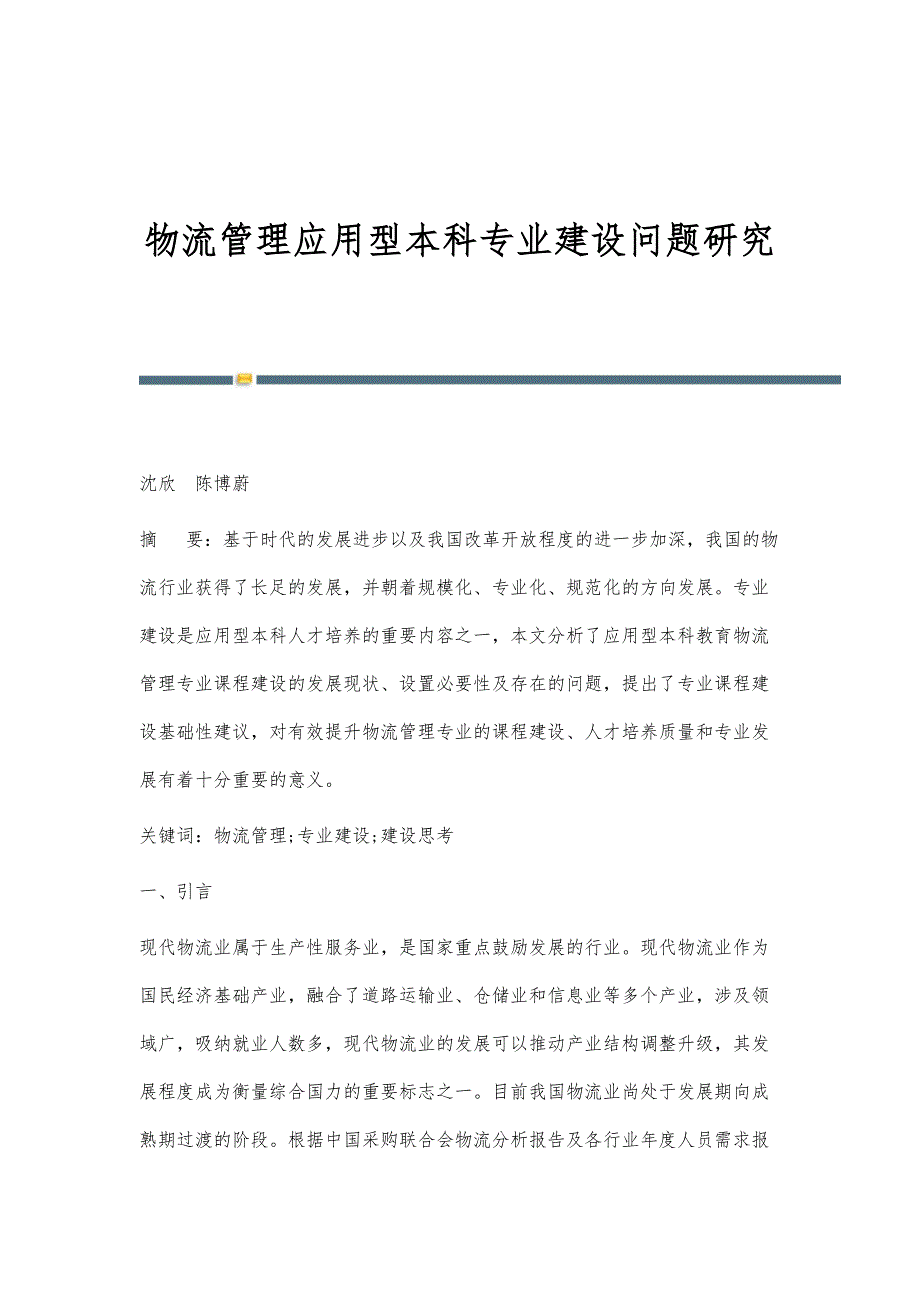 物流管理应用型本科专业建设问题研究

沈欣　陈博蔚

摘　要：基于时代的发展进步以及我国改革开放程度的进一步加深，我国的物流行业获得了长足的发展，并朝着规模化、专业化、规范化的方向发展。专业建设是应用型本科人才培养的重要内容之一，本文分析了应用型本科教育物流管理专业课程建设的发展现状、设置必要性及存在的问题，提出了专业课程建设基础性建议，对有效提升物流管理专业的课程建设、人才培养质量和专业发展有着十分重要的意义。

关键词：物流管理;专业建设;建设思考

一、引言

现代物流业属于生产性服务业，是国家重点鼓励发展的行业。现代物流业作为国民经济基础产业，融合了道路运输业、仓储业和信息业等多个产业，涉及领域广，吸纳就业人数多，现代物流业的发展可以推动产业结构调整升级，其发展程度成为衡量综合国力的重要标志之一。目前我国物流业尚处于发展期向成熟期过渡的阶段。根据中国采购联合会物流分析报告及各行业年度人员需求报